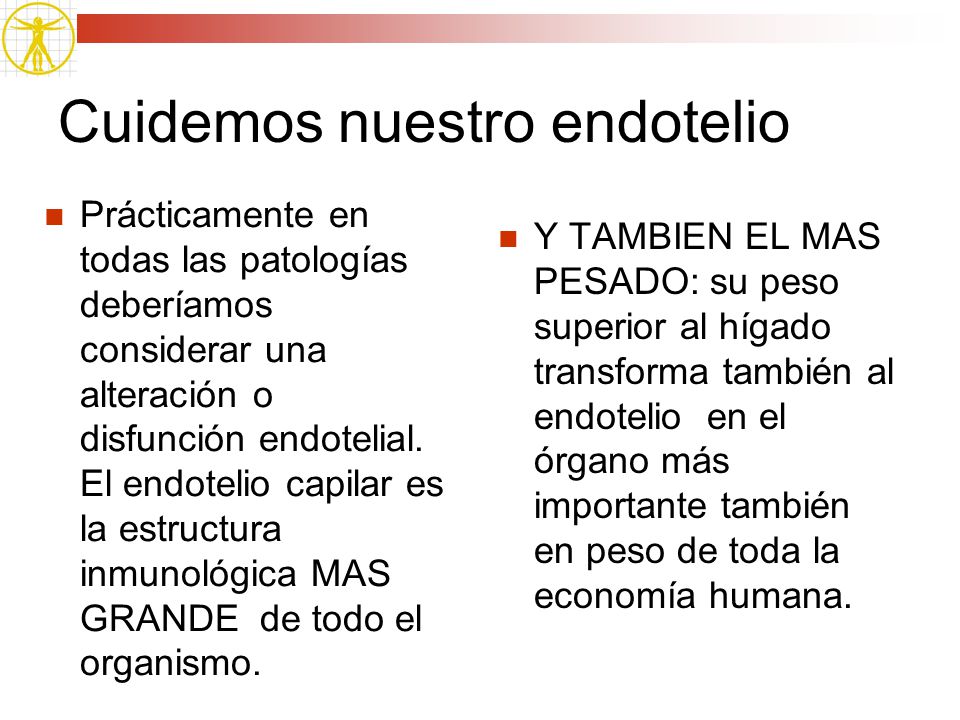 Cuidemos nuestro endotelio

Prácticamente en todas las patologías deberíamos considerar una alteración o disfunción endotelial. El endotelio capilar es la estructura inmunológica MAS GRANDE de todo el organismo.

Y TAMBIEN EL MAS PESADO: su peso superior al hígado transforma también al endotelio en el órgano más importante también en peso de toda la economía humana.